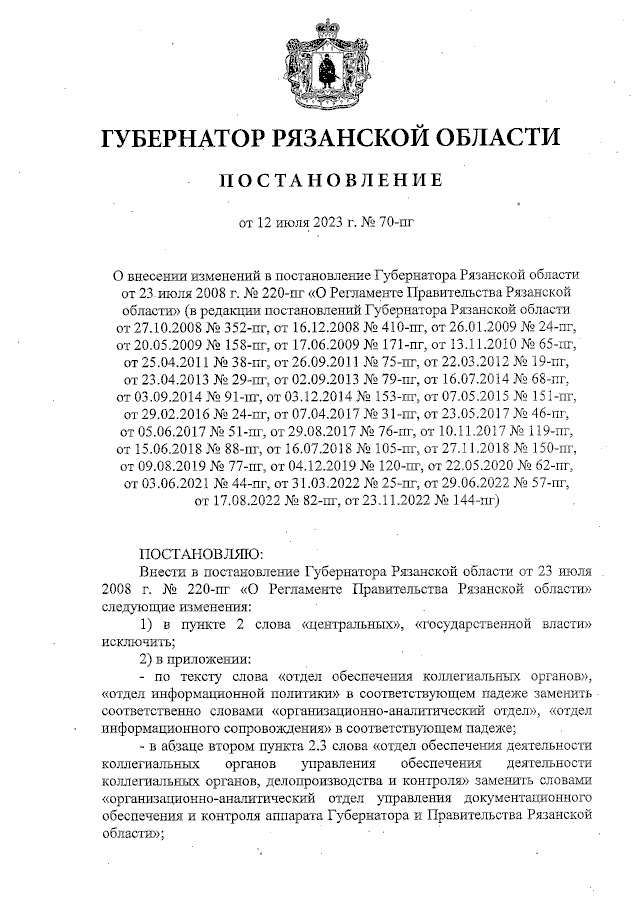 ГУБЕРНАТОР РЯЗАНСКОЙ ОБЛАСТИ

ПОСТАНОВЛЕНИЕ

от 12 июля 2023 г. № 70-пг

О внесении изменений в постановление Губернатора Рязанской области от 23 июля 2008 г. № 220-пг «О Регламенте Правительства Рязанской области» (в редакции постановлений Губернатора Рязанской области от 27.10.2008 № 352-пг, от 16.12.2008 № 410-пг, от 26.01.2009 № 24-пг, от 20.05.2009 № 158-пг, от 17.06.2009 № 171-пг, от 13.11.2010 № 65-пг, от 25.04.2011 № 38-пг, от 26.09.2011 № 75-пг, от 22.03.2012 № 19-пг, от 23.04.2013 № 29-пг, от 02.09.2013 № 79-пг, от 16.07.2014 № 68-пг, от 03.09.2014 № 91-пг, от 03.12.2014 № 153-пг, от 07.05.2015 № 151-пг, от 29.02.2016 № 24-пг, от 07.04.2017 № 31-пг, от 23.05.2017 № 46-пг, от 05.06.2017 № 51-пг, от 29.08.2017 № 76-пг, от 10.11.2017 № 119-пг, от 15.06.2018 № 88-пг, от 16.07.2018 № 105-пг, от 27.11.2018 № 150-пг, от 09.08.2019 № 77-пг, от 04.12.2019 № 120-пг, от 22.05.2020 № 62-пг, от 03.06.2021 № 44-пг, от 31.03.2022 № 25-пг, от 29.06.2022 № 57-пг, от 17.08.2022 № 82-пг, от 23.11.2022 № 144-пг)

ПОСТАНОВЛЯЮ:
Внести в постановление Губернатора Рязанской области от 23 июля 2008 г. № 220-пг «О Регламенте Правительства Рязанской области» следующие изменения:
1) в пункте 2 слова «центральных», «государственной власти» исключить;
2) в приложении:
- по тексту слова «отдел обеспечения коллегиальных органов», «отдел информационной политики» в соответствующем падеже заменить соответственно словами «организационно-аналитический отдел», «отдел информационного сопровождения» в соответствующем падеже;
- в абзаце втором пункта 2.3 слова «отдел обеспечения деятельности коллегиальных органов управления обеспечения деятельности коллегиальных органов, делопроизводства и контроля» заменить словами «организационно-аналитический отдел управления документационного обеспечения и контроля аппарата Губернатора и Правительства Рязанской области»;